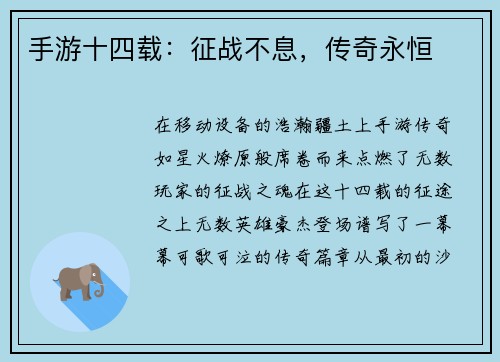 手游十四载：征战不息，传奇永恒

在移动设备的浩瀚疆土上手游传奇如星火燎原般席卷而来点燃了无数玩家的征战之魂在这十四载的征途之上无数英雄豪杰登场谱写了一幕幕可歌可泣的传奇篇章从最初的沙